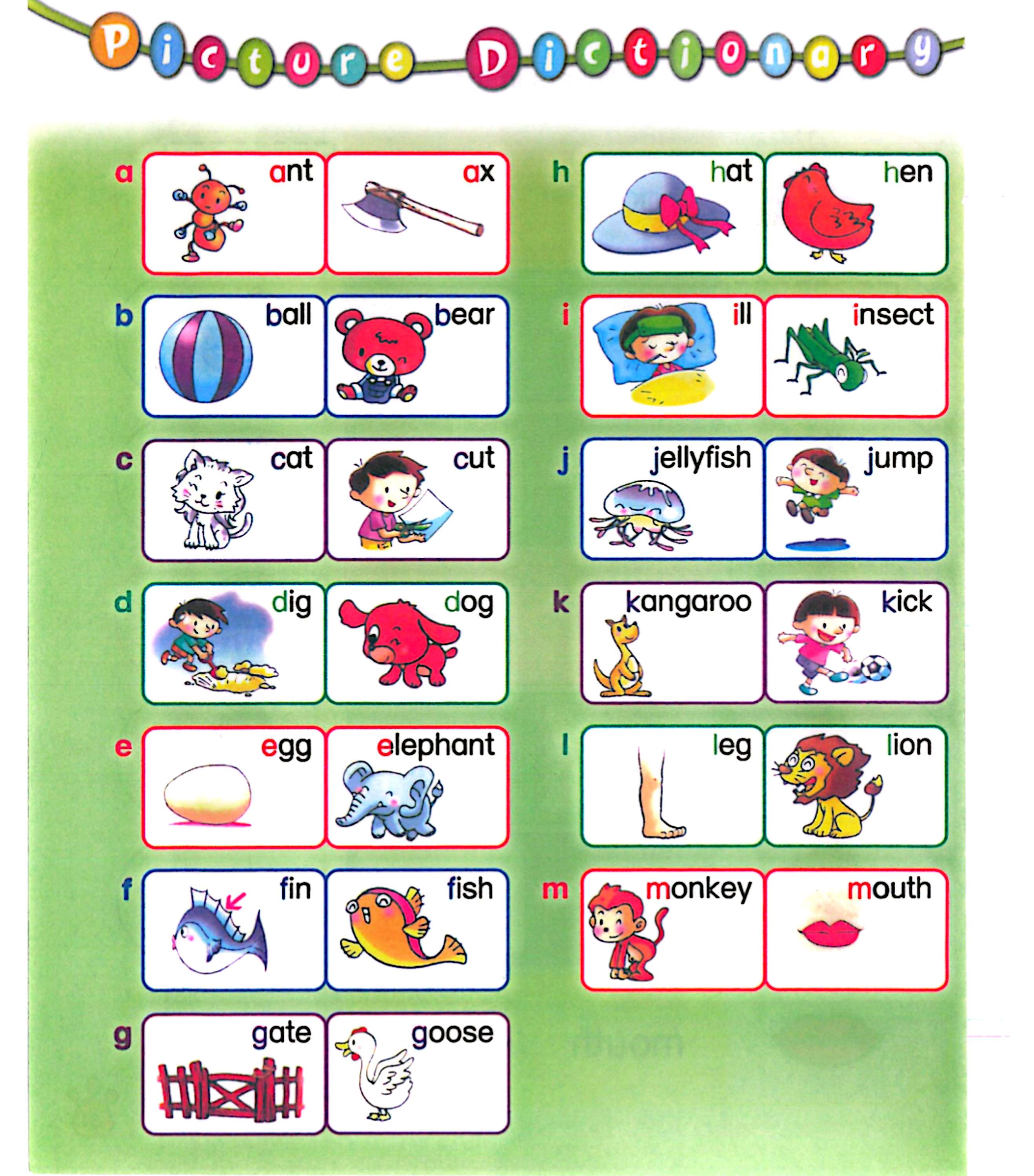 Picture Dictionary

a ant ax
b ball bear
c cat cut
d dig dog
e egg elephant
f fin fish
g gate goose

h hat hen
i ill insect
j jellyfish jump
k kangaroo kick
l leg lion
m monkey mouth